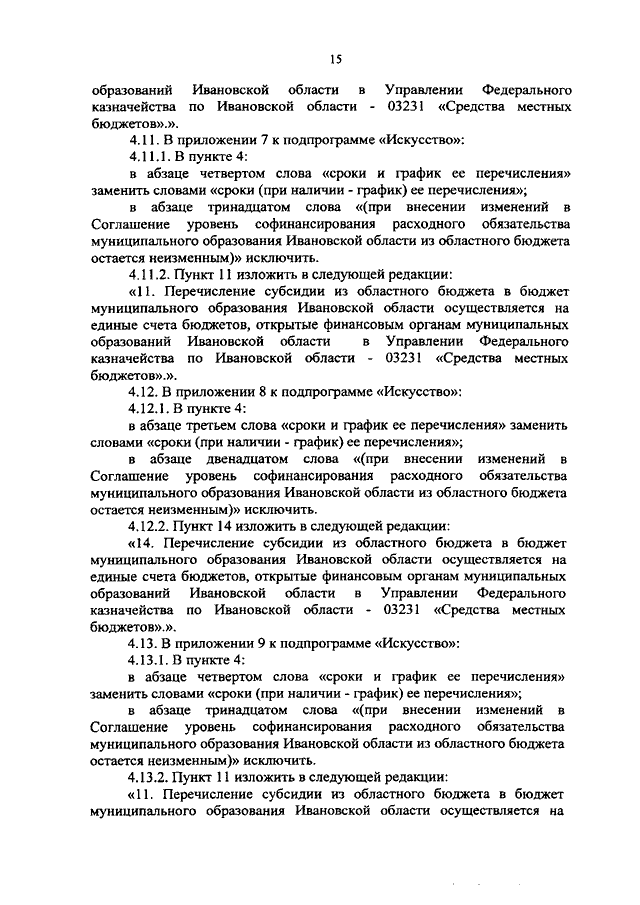 15

образований Ивановской области в Управлении Федерального казначейства по Ивановской области - 03231 «Средства местных бюджетов».».

4.11. В приложении 7 к подпрограмме «Искусство»:

4.11.1. В пункте 4:

в абзаце четвертом слова «сроки и график ее перечисления» заменить словами «сроки (при наличии - график) ее перечисления»;

в абзаце тринадцатом слова «(при внесении изменений в Соглашение уровень софинансирования расходного обязательства муниципального образования Ивановской области из областного бюджета остается неизменным)» исключить.

4.11.2. Пункт 11 изложить в следующей редакции:

«11. Перечисление субсидии из областного бюджета в бюджет муниципального образования Ивановской области осуществляется на единые счета бюджетов, открытые финансовым органам муниципальных образований Ивановской области в Управлении Федерального казначейства по Ивановской области - 03231 «Средства местных бюджетов».».

4.12. В приложении 8 к подпрограмме «Искусство»:

4.12.1. В пункте 4:

в абзаце третьем слова «сроки и график ее перечисления» заменить словами «сроки (при наличии - график) ее перечисления»;

в абзаце двенадцатом слова «(при внесении изменений в Соглашение уровень софинансирования расходного обязательства муниципального образования Ивановской области из областного бюджета остается неизменным)» исключить.

4.12.2. Пункт 14 изложить в следующей редакции:

«14. Перечисление субсидии из областного бюджета в бюджет муниципального образования Ивановской области осуществляется на единые счета бюджетов, открытые финансовым органам муниципальных образований Ивановской области в Управлении Федерального казначейства по Ивановской области - 03231 «Средства местных бюджетов».».

4.13. В приложении 9 к подпрограмме «Искусство»:

4.13.1. В пункте 4:

в абзаце четвертом слова «сроки и график ее перечисления» заменить словами «сроки (при наличии - график) ее перечисления»;

в абзаце тринадцатом слова «(при внесении изменений в Соглашение уровень софинансирования расходного обязательства муниципального образования Ивановской области из областного бюджета остается неизменным)» исключить.

4.13.2. Пункт 11 изложить в следующей редакции:

«11. Перечисление субсидии из областного бюджета в бюджет муниципального образования Ивановской области осуществляется на